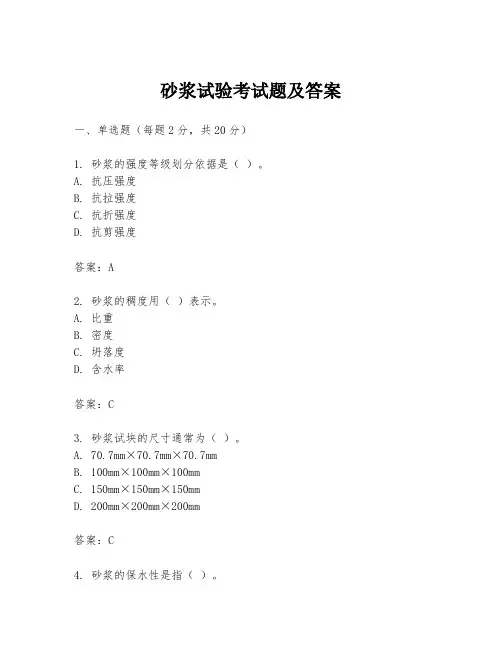 砂浆试验考试题及答案

一、单选题（每题2分，共20分）

1. 砂浆的强度等级划分依据是（ ）。
A. 抗压强度
B. 抗拉强度
C. 抗折强度
D. 抗剪强度

答案：A

2. 砂浆的稠度用（ ）表示。
A. 比重
B. 密度
C. 坍落度
D. 含水率

答案：C

3. 砂浆试块的尺寸通常为（ ）。
A. 70.7mm×70.7mm×70.7mm
B. 100mm×100mm×100mm
C. 150mm×150mm×150mm
D. 200mm×200mm×200mm

答案：C

4. 砂浆的保水性是指（ ）。